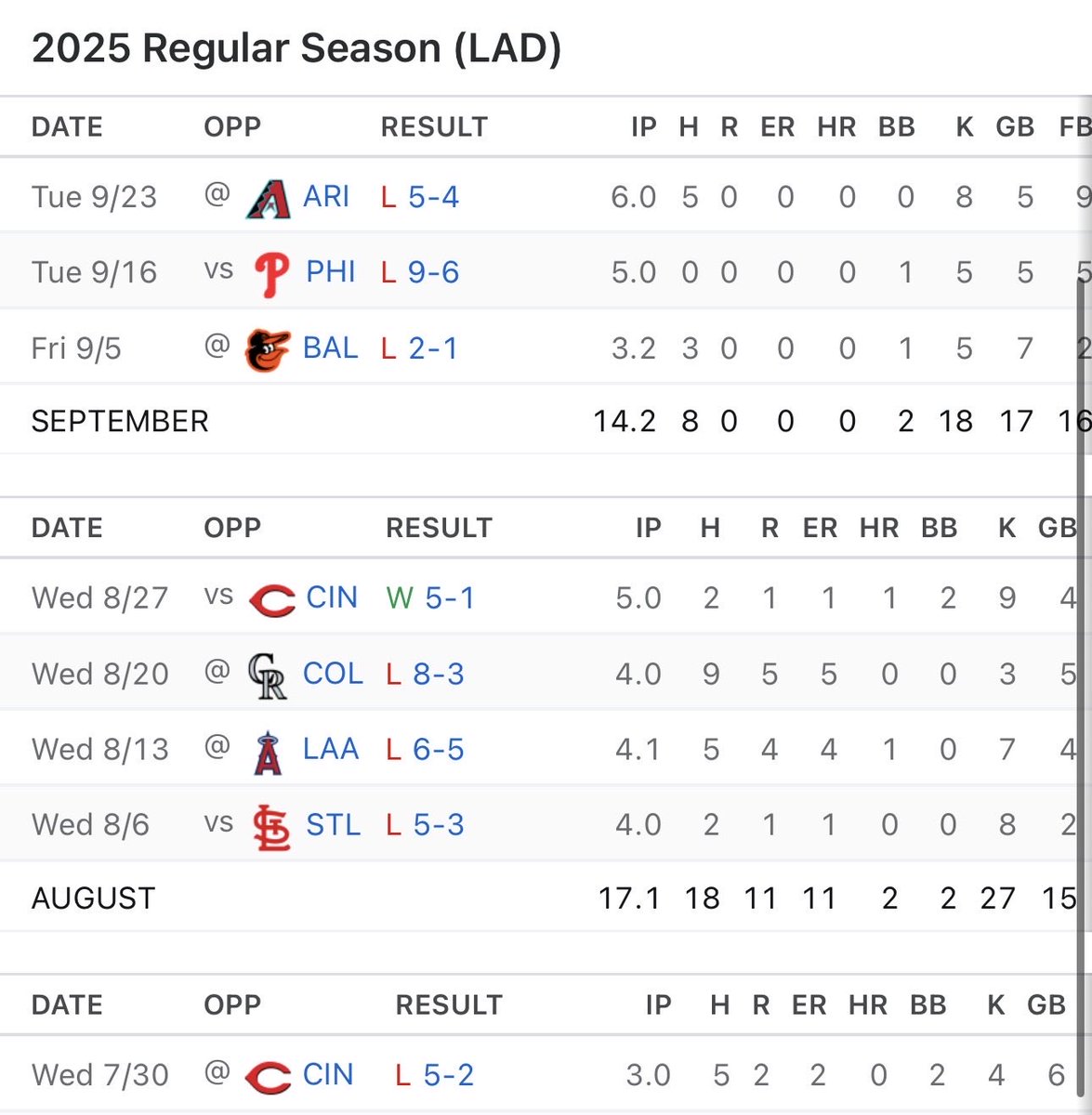 2025 Regular Season (LAD)

| DATE | OPP | RESULT | IP | H | R | ER | HR | BB | K | GB | FB |
|---|---|---|---|---|---|---|---|---|---|---|---|
| Tue 9/23 | @ ARI | L 5-4 | 6.0 | 5 | 0 | 0 | 0 | 0 | 8 | 5 | 9 |
| Tue 9/16 | vs PHI | L 9-6 | 5.0 | 0 | 0 | 0 | 0 | 1 | 5 | 5 | 5 |
| Fri 9/5 | @ BAL | L 2-1 | 3.2 | 3 | 0 | 0 | 0 | 1 | 5 | 7 | 2 |
| SEPTEMBER | | | 14.2 | 8 | 0 | 0 | 0 | 2 | 18 | 17 | 16 |

| DATE | OPP | RESULT | IP | H | R | ER | HR | BB | K | GB |
|---|---|---|---|---|---|---|---|---|---|---|
| Wed 8/27 | vs CIN | W 5-1 | 5.0 | 2 | 1 | 1 | 1 | 2 | 9 | 4 |
| Wed 8/20 | @ COL | L 8-3 | 4.0 | 9 | 5 | 5 | 0 | 0 | 3 | 5 |
| Wed 8/13 | @ LAA | L 6-5 | 4.1 | 5 | 4 | 4 | 1 | 0 | 7 | 4 |
| Wed 8/6 | vs STL | L 5-3 | 4.0 | 2 | 1 | 1 | 0 | 0 | 8 | 2 |
| AUGUST | | | 17.1 | 18 | 11 | 11 | 2 | 2 | 27 | 15 |

| DATE | OPP | RESULT | IP | H | R | ER | HR | BB | K | GB |
|---|---|---|---|---|---|---|---|---|---|---|
| Wed 7/30 | @ CIN | L 5-2 | 3.0 | 5 | 2 | 2 | 0 | 2 | 4 | 6 |